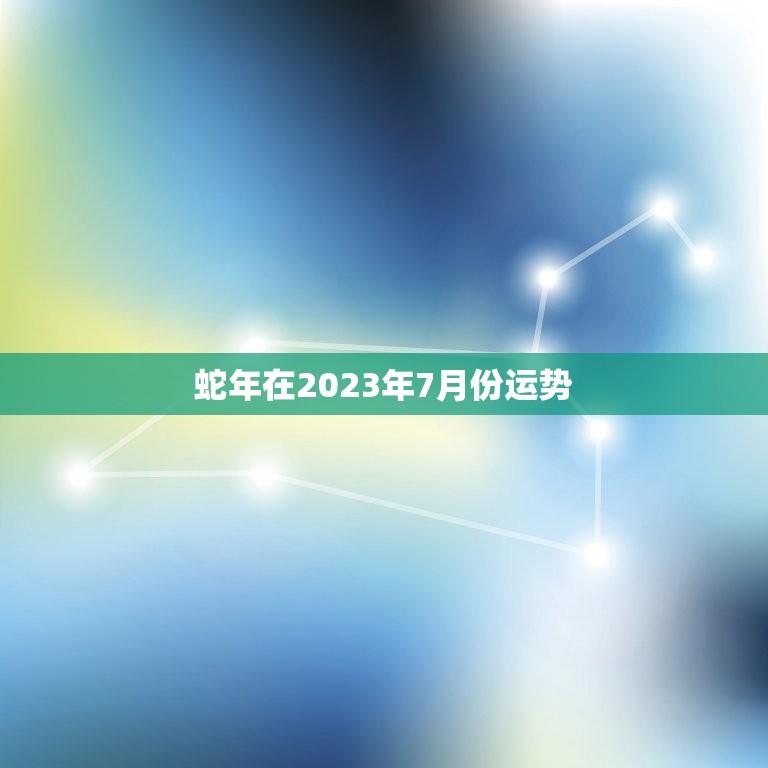 蛇年在2023年7月份运势